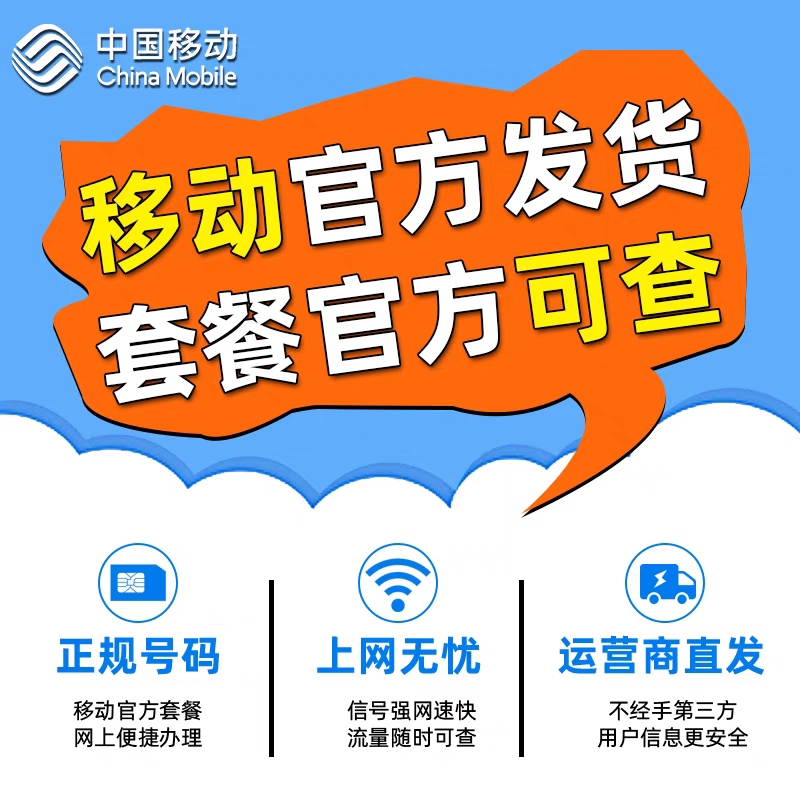 中国移动
China Mobile

移动官方发货
套餐官方可查

正规号码
移动官方套餐
网上便捷办理

上网无忧
信号强网速快
流量随时可查

运营商直发
不经手第三方
用户信息更安全